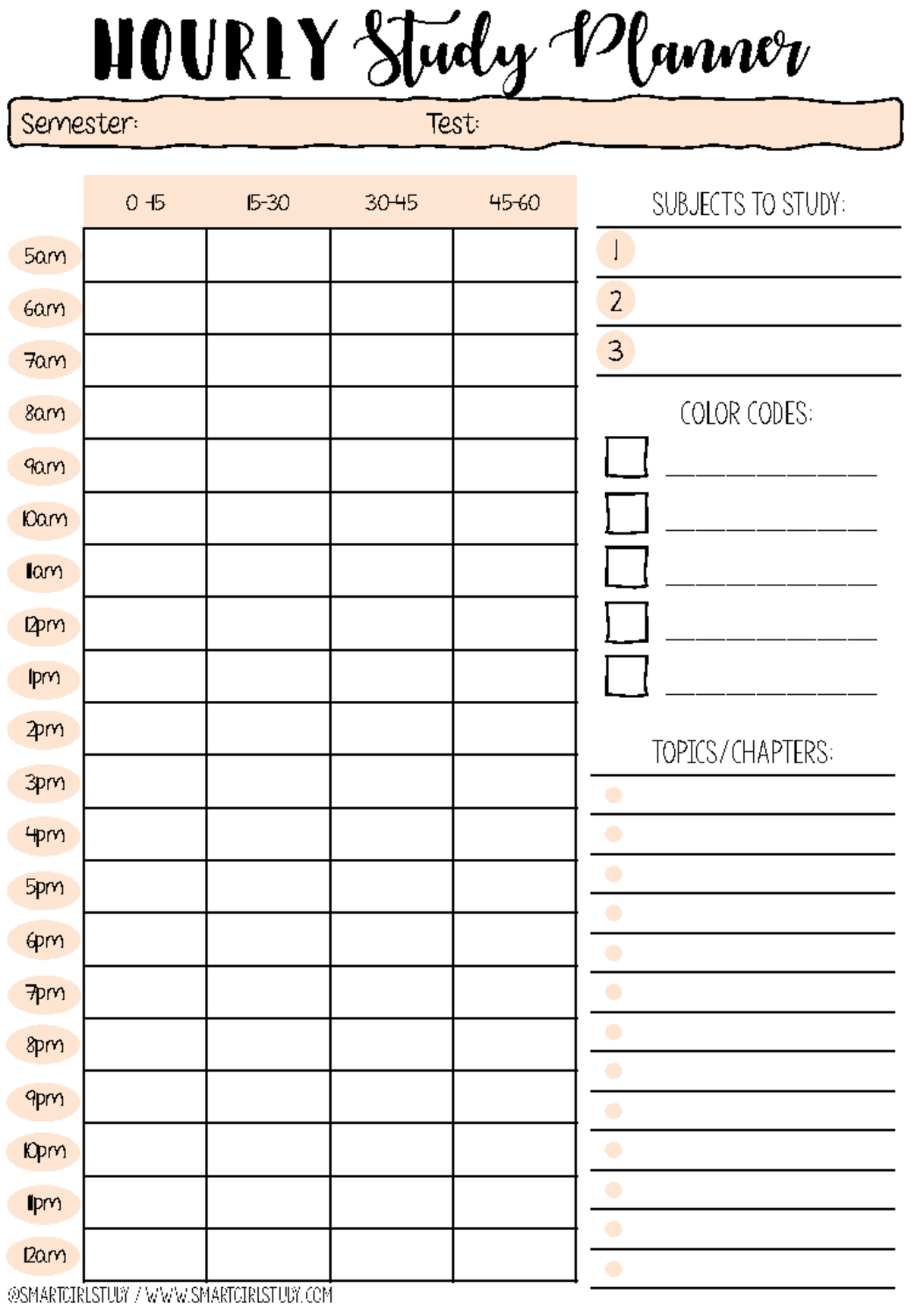 HOURLY Study Planner

Semester: Test:

| | 0-15 | 15-30 | 30-45 | 45-60 |
|---|---|---|---|---|
| 5am | | | | |
| 6am | | | | |
| 7am | | | | |
| 8am | | | | |
| 9am | | | | |
| 10am | | | | |
| 11am | | | | |
| 12pm | | | | |
| 1pm | | | | |
| 2pm | | | | |
| 3pm | | | | |
| 4pm | | | | |
| 5pm | | | | |
| 6pm | | | | |
| 7pm | | | | |
| 8pm | | | | |
| 9pm | | | | |
| 10pm | | | | |
| 11pm | | | | |
| 12am | | | | |

SUBJECTS TO STUDY:
1
2
3

COLOR CODES:

TOPICS/CHAPTERS:

@SMARTGIRLSTUDY / WWW.SMARTGIRLSTUDY.COM